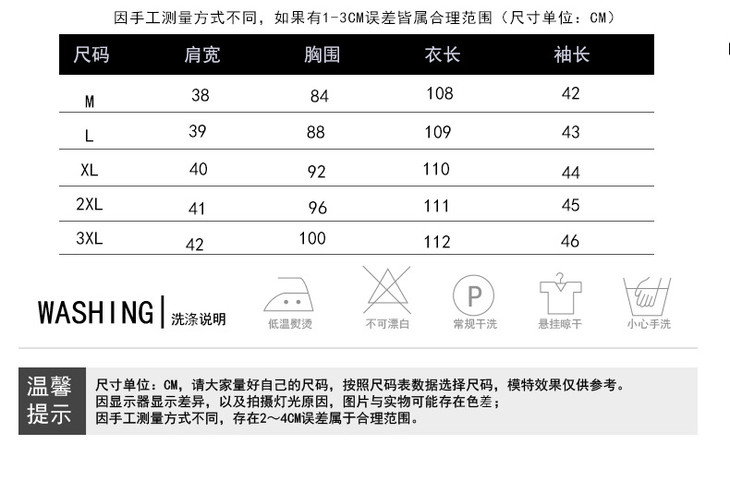 因手工测量方式不同，如果有1-3CM误差皆属合理范围（尺寸单位：CM）

| 尺码 | 肩宽 | 胸围 | 衣长 | 袖长 |
|---|---|---|---|---|
| M | 38 | 84 | 108 | 42 |
| L | 39 | 88 | 109 | 43 |
| XL | 40 | 92 | 110 | 44 |
| 2XL | 41 | 96 | 111 | 45 |
| 3XL | 42 | 100 | 112 | 46 |

WASHING | 洗涤说明

低温熨烫　不可漂白　P 常规干洗　悬挂晾干　小心手洗

温馨提示

尺寸单位：CM，请大家量好自己的尺码，按照尺码表数据选择尺码，模特效果仅供参考。
因显示器显示差异，以及拍摄灯光原因，图片与实物可能存在色差；
因手工测量方式不同，存在2～4CM误差属于合理范围。